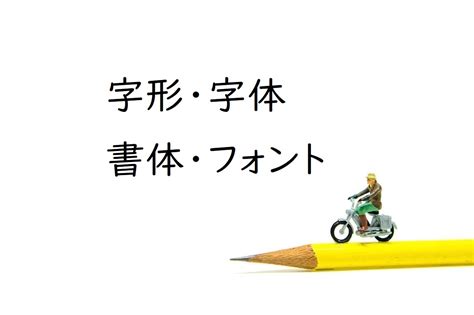 字形・字体
書体・フォント